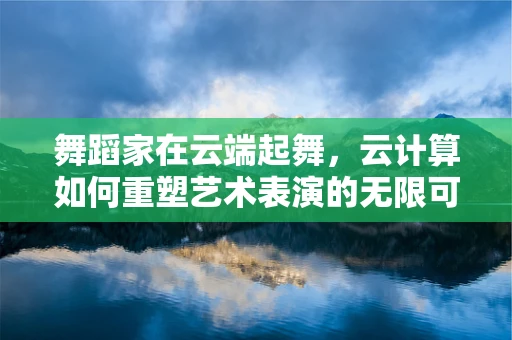 舞蹈家在云端起舞，云计算如何重塑艺术表演的无限可